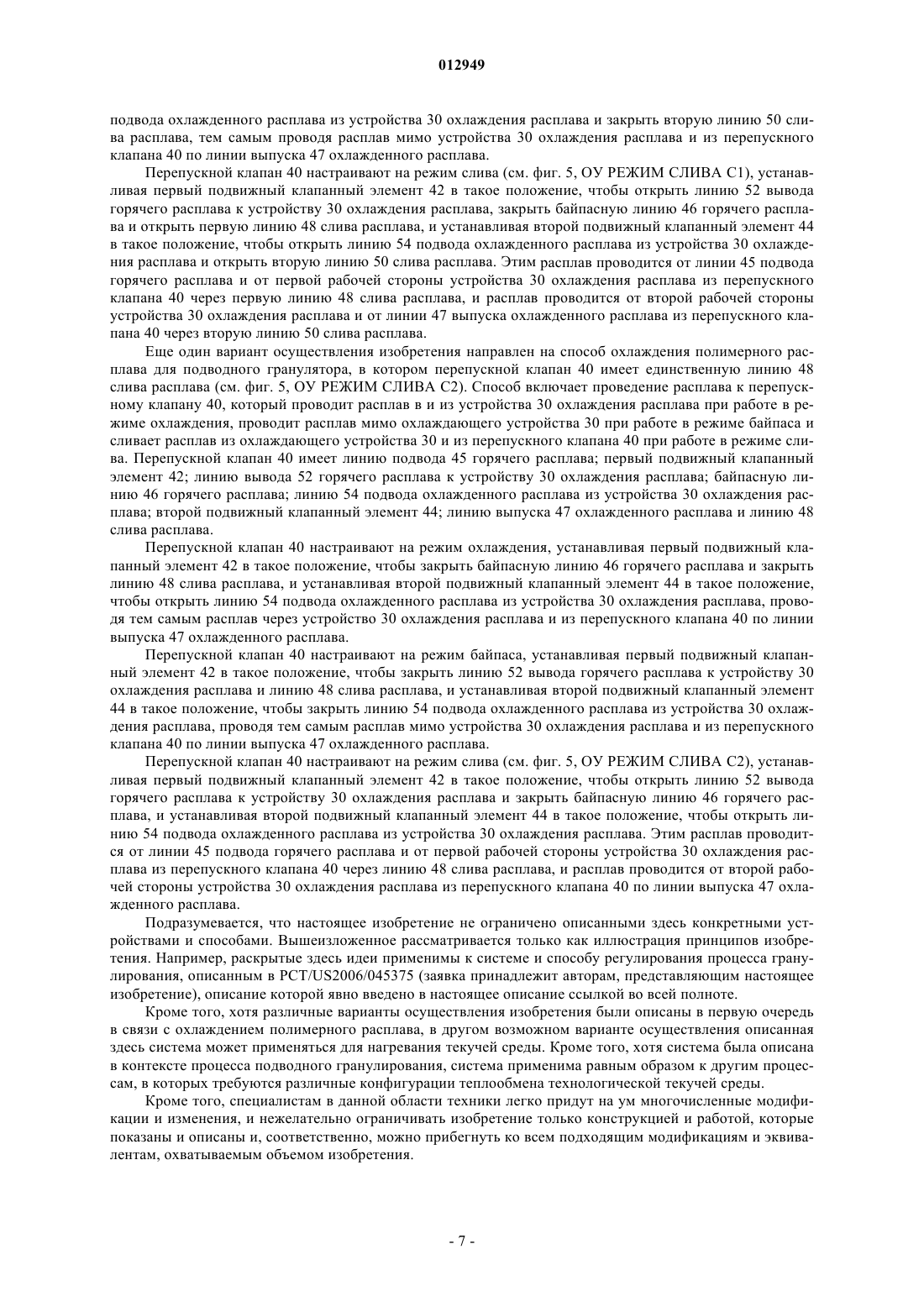 012949

подвода охлажденного расплава из устройства 30 охлаждения расплава и закрыть вторую линию 50 слива расплава, тем самым проводя расплав мимо устройства 30 охлаждения расплава и из перепускного клапана 40 по линии выпуска 47 охлажденного расплава.

Перепускной клапан 40 настраивают на режим слива (см. фиг. 5, ОУ РЕЖИМ СЛИВА С1), устанавливая первый подвижный клапанный элемент 42 в такое положение, чтобы открыть линию 52 вывода горячего расплава к устройству 30 охлаждения расплава, закрыть байпасную линию 46 горячего расплава и открыть первую линию 48 слива расплава, и устанавливая второй подвижный клапанный элемент 44 в такое положение, чтобы открыть линию 54 подвода охлажденного расплава из устройства 30 охлаждения расплава и открыть вторую линию 50 слива расплава. Этим расплав проводится от линии 45 подвода горячего расплава и от первой рабочей стороны устройства 30 охлаждения расплава из перепускного клапана 40 через первую линию 48 слива расплава, и расплав проводится от второй рабочей стороны устройства 30 охлаждения расплава и от линии 47 выпуска охлажденного расплава из перепускного клапана 40 через вторую линию 50 слива расплава.

Еще один вариант осуществления изобретения направлен на способ охлаждения полимерного расплава для подводного гранулятора, в котором перепускной клапан 40 имеет единственную линию 48 слива расплава (см. фиг. 5, ОУ РЕЖИМ СЛИВА С2). Способ включает проведение расплава к перепускному клапану 40, который проводит расплав в и из устройства 30 охлаждения расплава при работе в режиме охлаждения, проводит расплав мимо охлаждающего устройства 30 при работе в режиме байпаса и сливает расплав из охлаждающего устройства 30 и из перепускного клапана 40 при работе в режиме слива. Перепускной клапан 40 имеет линию подвода 45 горячего расплава; первый подвижный клапанный элемент 42; линию вывода 52 горячего расплава к устройству 30 охлаждения расплава; байпасную линию 46 горячего расплава; линию 54 подвода охлажденного расплава из устройства 30 охлаждения расплава; второй подвижный клапанный элемент 44; линию выпуска 47 охлажденного расплава и линию 48 слива расплава.

Перепускной клапан 40 настраивают на режим охлаждения, устанавливая первый подвижный клапанный элемент 42 в такое положение, чтобы закрыть байпасную линию 46 горячего расплава и закрыть линию 48 слива расплава, и устанавливая второй подвижный клапанный элемент 44 в такое положение, чтобы открыть линию 54 подвода охлажденного расплава из устройства 30 охлаждения расплава, проводя тем самым расплав через устройство 30 охлаждения расплава и из перепускного клапана 40 по линии выпуска 47 охлажденного расплава.

Перепускной клапан 40 настраивают на режим байпаса, устанавливая первый подвижный клапанный элемент 42 в такое положение, чтобы закрыть линию 52 вывода горячего расплава к устройству 30 охлаждения расплава и линию 48 слива расплава, и устанавливая второй подвижный клапанный элемент 44 в такое положение, чтобы закрыть линию 54 подвода охлажденного расплава из устройства 30 охлаждения расплава, проводя тем самым расплав мимо устройства 30 охлаждения расплава и из перепускного клапана 40 по линии выпуска 47 охлажденного расплава.

Перепускной клапан 40 настраивают на режим слива (см. фиг. 5, ОУ РЕЖИМ СЛИВА С2), устанавливая первый подвижный клапанный элемент 42 в такое положение, чтобы открыть линию 52 вывода горячего расплава к устройству 30 охлаждения расплава и закрыть байпасную линию 46 горячего расплава, и устанавливая второй подвижный клапанный элемент 44 в такое положение, чтобы открыть линию 54 подвода охлажденного расплава из устройства 30 охлаждения расплава. Этим расплав проводится от линии 45 подвода горячего расплава и от первой рабочей стороны устройства 30 охлаждения расплава из перепускного клапана 40 через линию 48 слива расплава, и расплав проводится от второй рабочей стороны устройства 30 охлаждения расплава из перепускного клапана 40 по линии выпуска 47 охлажденного расплава.

Подразумевается, что настоящее изобретение не ограничено описанными здесь конкретными устройствами и способами. Вышеизложенное рассматривается только как иллюстрация принципов изобретения. Например, раскрытые здесь идеи применимы к системе и способу регулирования процесса гранулирования, описанным в PCT/US2006/045375 (заявка принадлежит авторам, представляющим настоящее изобретение), описание которой явно введено в настоящее описание ссылкой во всей полноте.

Кроме того, хотя различные варианты осуществления изобретения были описаны в первую очередь в связи с охлаждением полимерного расплава, в другом возможном варианте осуществления описанная здесь система может применяться для нагревания текучей среды. Кроме того, хотя система была описана в контексте процесса подводного гранулирования, система применима равным образом к другим процессам, в которых требуются различные конфигурации теплообмена технологической текучей среды.

Кроме того, специалистам в данной области техники легко придут на ум многочисленные модификации и изменения, и нежелательно ограничивать изобретение только конструкцией и работой, которые показаны и описаны и, соответственно, можно прибегнуть ко всем подходящим модификациям и эквивалентам, охватываемым объемом изобретения.

- 7 -